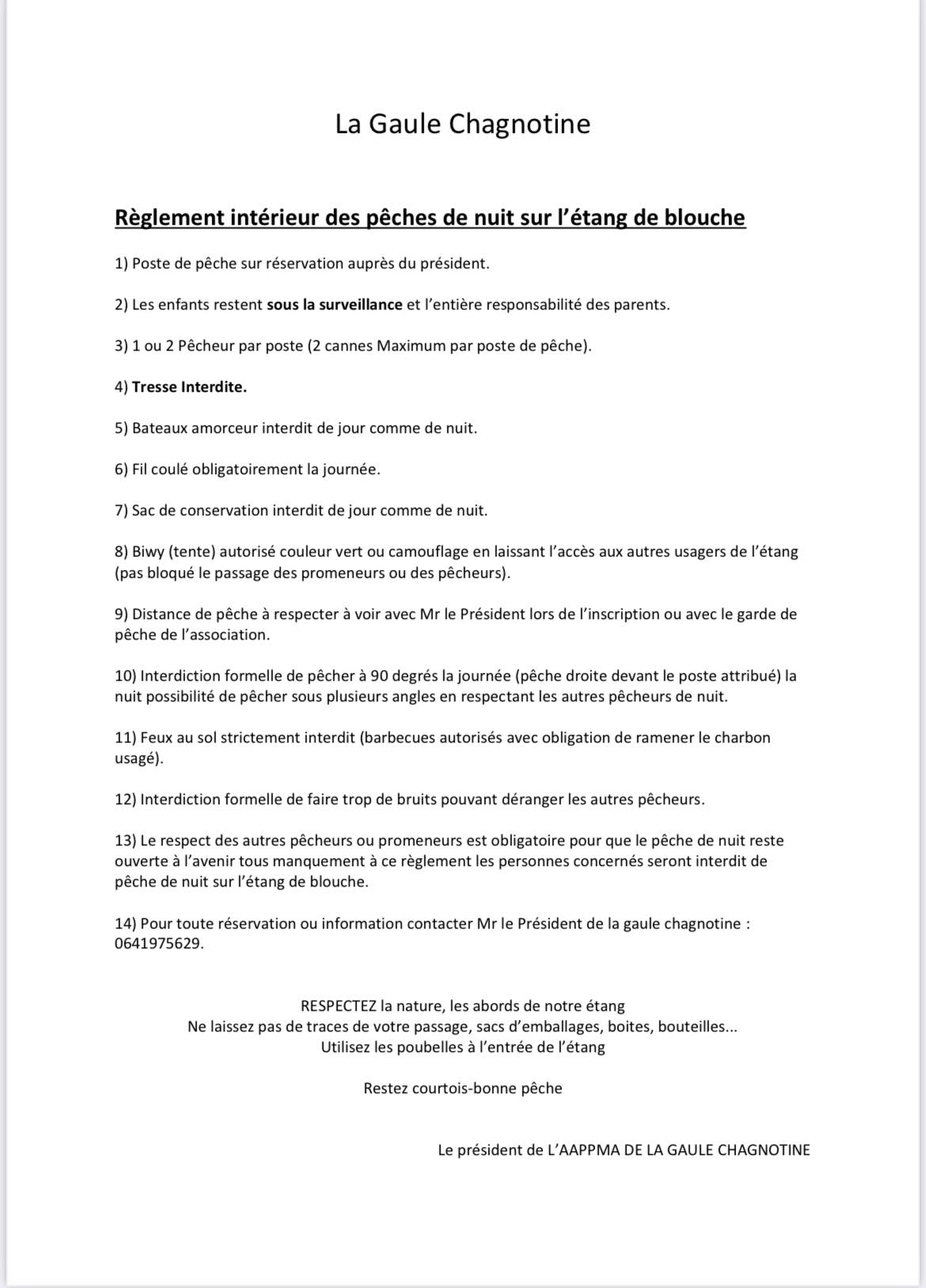 La Gaule Chagnotine

Règlement intérieur des pêches de nuit sur l'étang de blouche

1) Poste de pêche sur réservation auprès du président.

2) Les enfants restent sous la surveillance et l'entière responsabilité des parents.

3) 1 ou 2 Pêcheur par poste (2 cannes Maximum par poste de pêche).

4) Tresse Interdite.

5) Bateaux amorceur interdit de jour comme de nuit.

6) Fil coulé obligatoirement la journée.

7) Sac de conservation interdit de jour comme de nuit.

8) Biwy (tente) autorisé couleur vert ou camouflage en laissant l'accès aux autres usagers de l'étang (pas bloqué le passage des promeneurs ou des pêcheurs).

9) Distance de pêche à respecter à voir avec Mr le Président lors de l'inscription ou avec le garde de pêche de l'association.

10) Interdiction formelle de pêcher à 90 degrés la journée (pêche droite devant le poste attribué) la nuit possibilité de pêcher sous plusieurs angles en respectant les autres pêcheurs de nuit.

11) Feux au sol strictement interdit (barbecues autorisés avec obligation de ramener le charbon usagé).

12) Interdiction formelle de faire trop de bruits pouvant déranger les autres pêcheurs.

13) Le respect des autres pêcheurs ou promeneurs est obligatoire pour que le pêche de nuit reste ouverte à l'avenir tous manquement à ce règlement les personnes concernés seront interdit de pêche de nuit sur l'étang de blouche.

14) Pour toute réservation ou information contacter Mr le Président de la gaule chagnotine : 0641975629.

RESPECTEZ la nature, les abords de notre étang
Ne laissez pas de traces de votre passage, sacs d'emballages, boites, bouteilles...
Utilisez les poubelles à l'entrée de l'étang

Restez courtois-bonne pêche

Le président de L'AAPPMA DE LA GAULE CHAGNOTINE